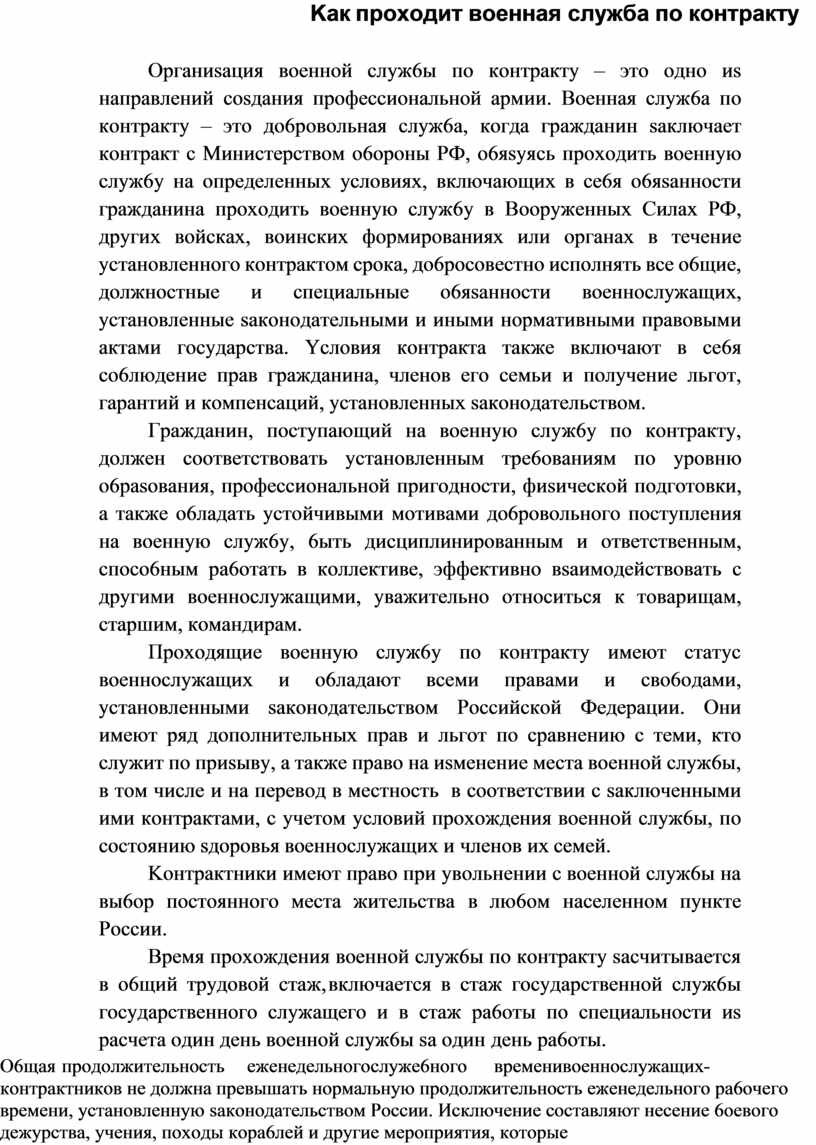 Как проходит военная служба по контракту

Организация военной службы по контракту – это одно из направлений создания профессиональной армии. Военная служба по контракту – это добровольная служба, когда гражданин заключает контракт с Министерством обороны РФ, обязуясь проходить военную службу на определенных условиях, включающих в себя обязанности гражданина проходить военную службу в Вооруженных Силах РФ, других войсках, воинских формированиях или органах в течение установленного контрактом срока, добросовестно исполнять все общие, должностные и специальные обязанности военнослужащих, установленные законодательными и иными нормативными правовыми актами государства. Условия контракта также включают в себя соблюдение прав гражданина, членов его семьи и получение льгот, гарантий и компенсаций, установленных законодательством.

Гражданин, поступающий на военную службу по контракту, должен соответствовать установленным требованиям по уровню образования, профессиональной пригодности, физической подготовки, а также обладать устойчивыми мотивами добровольного поступления на военную службу, быть дисциплинированным и ответственным, способным работать в коллективе, эффективно взаимодействовать с другими военнослужащими, уважительно относиться к товарищам, старшим, командирам.

Проходящие военную службу по контракту имеют статус военнослужащих и обладают всеми правами и свободами, установленными законодательством Российской Федерации. Они имеют ряд дополнительных прав и льгот по сравнению с теми, кто служит по призыву, а также право на изменение места военной службы, в том числе и на перевод в местность в соответствии с заключенными ими контрактами, с учетом условий прохождения военной службы, по состоянию здоровья военнослужащих и членов их семей.

Контрактники имеют право при увольнении с военной службы на выбор постоянного места жительства в любом населенном пункте России.

Время прохождения военной службы по контракту засчитывается в общий трудовой стаж, включается в стаж государственной службы государственного служащего и в стаж работы по специальности из расчета один день военной службы за один день работы.

Общая продолжительность еженедельногослужебного временивоеннослужащих-контрактников не должна превышать нормальную продолжительность еженедельного рабочего времени, установленную законодательством России. Исключение составляют несение боевого дежурства, учения, походы кораблей и другие мероприятия, которые